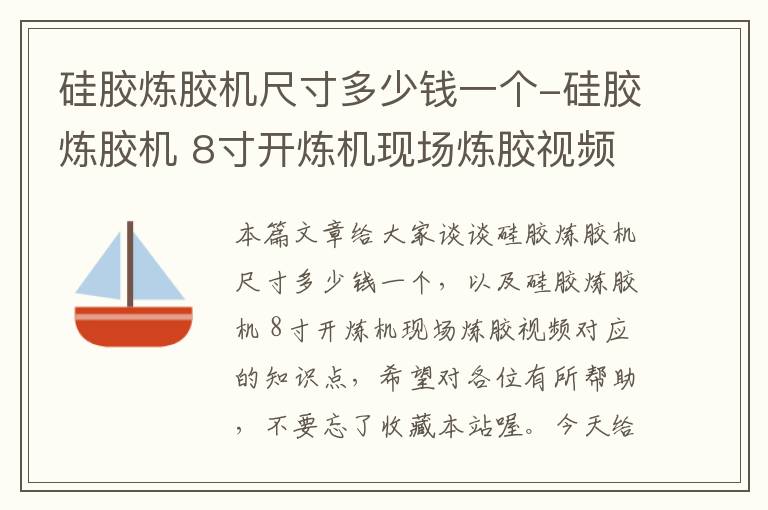 硅胶炼胶机尺寸多少钱一个-硅胶炼胶机 8寸开炼机现场炼胶视频

本篇文章给大家谈谈硅胶炼胶机尺寸多少钱一个，以及硅胶炼胶机 8寸开炼机现场炼胶视频对应的知识点，希望对各位有所帮助，不要忘了收藏本站喔。今天给